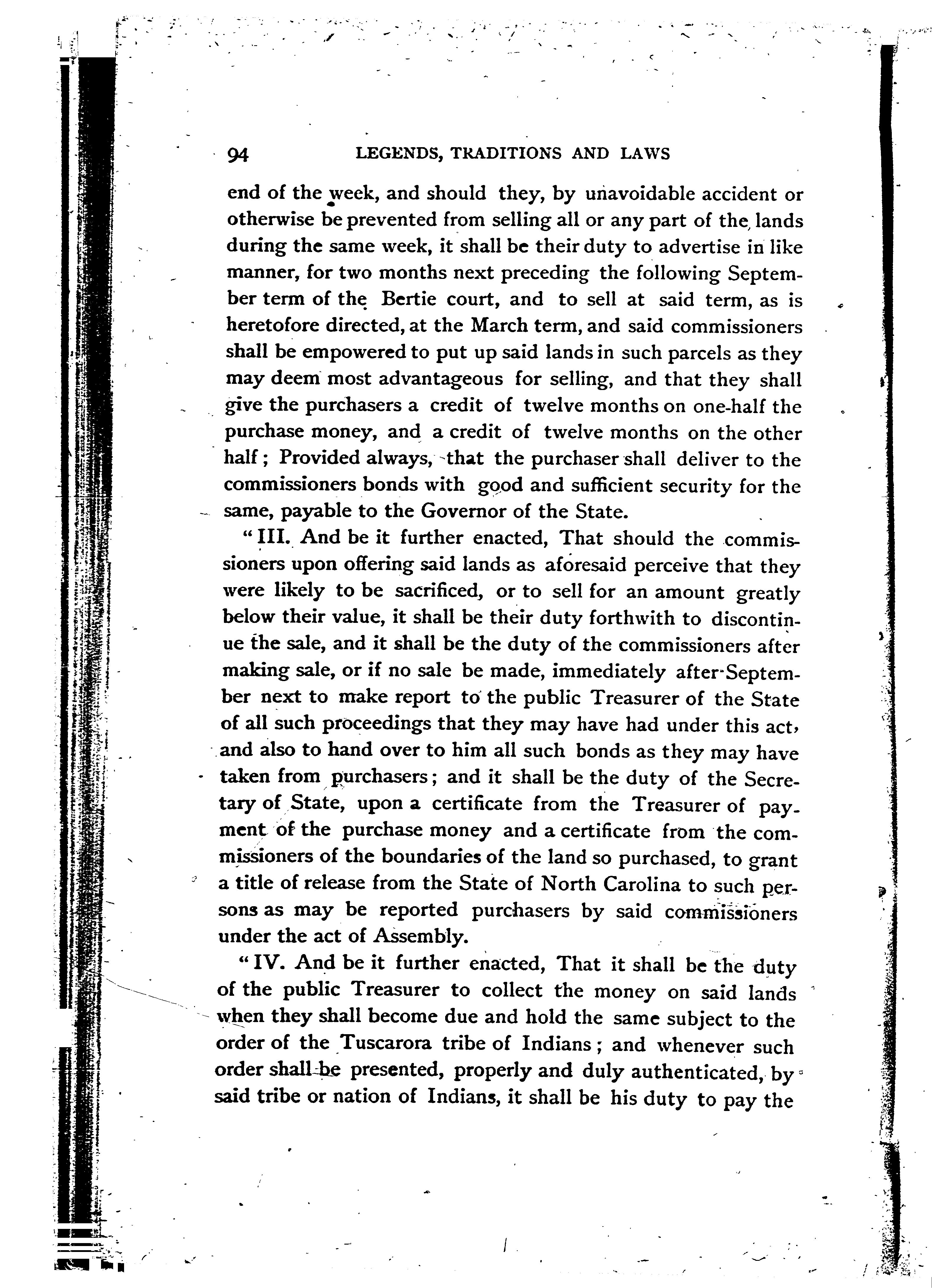 94 LEGENDS, TRADITIONS AND LAWS

end of the week, and should they, by unavoidable accident or otherwise be prevented from selling all or any part of the lands during the same week, it shall be their duty to advertise in like manner, for two months next preceding the following September term of the Bertie court, and to sell at said term, as is heretofore directed, at the March term, and said commissioners shall be empowered to put up said lands in such parcels as they may deem most advantageous for selling, and that they shall give the purchasers a credit of twelve months on one-half the purchase money, and a credit of twelve months on the other half; Provided always, that the purchaser shall deliver to the commissioners bonds with good and sufficient security for the same, payable to the Governor of the State.

"III. And be it further enacted, That should the commissioners upon offering said lands as aforesaid perceive that they were likely to be sacrificed, or to sell for an amount greatly below their value, it shall be their duty forthwith to discontinue the sale, and it shall be the duty of the commissioners after making sale, or if no sale be made, immediately after September next to make report to the public Treasurer of the State of all such proceedings that they may have had under this act, and also to hand over to him all such bonds as they may have taken from purchasers; and it shall be the duty of the Secretary of State, upon a certificate from the Treasurer of payment of the purchase money and a certificate from the commissioners of the boundaries of the land so purchased, to grant a title of release from the State of North Carolina to such persons as may be reported purchasers by said commissioners under the act of Assembly.

"IV. And be it further enacted, That it shall be the duty of the public Treasurer to collect the money on said lands when they shall become due and hold the same subject to the order of the Tuscarora tribe of Indians; and whenever such order shall be presented, properly and duly authenticated, by said tribe or nation of Indians, it shall be his duty to pay the